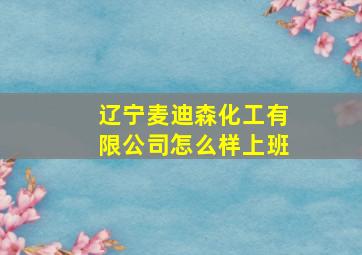 辽宁麦迪森化工有限公司怎么样上班